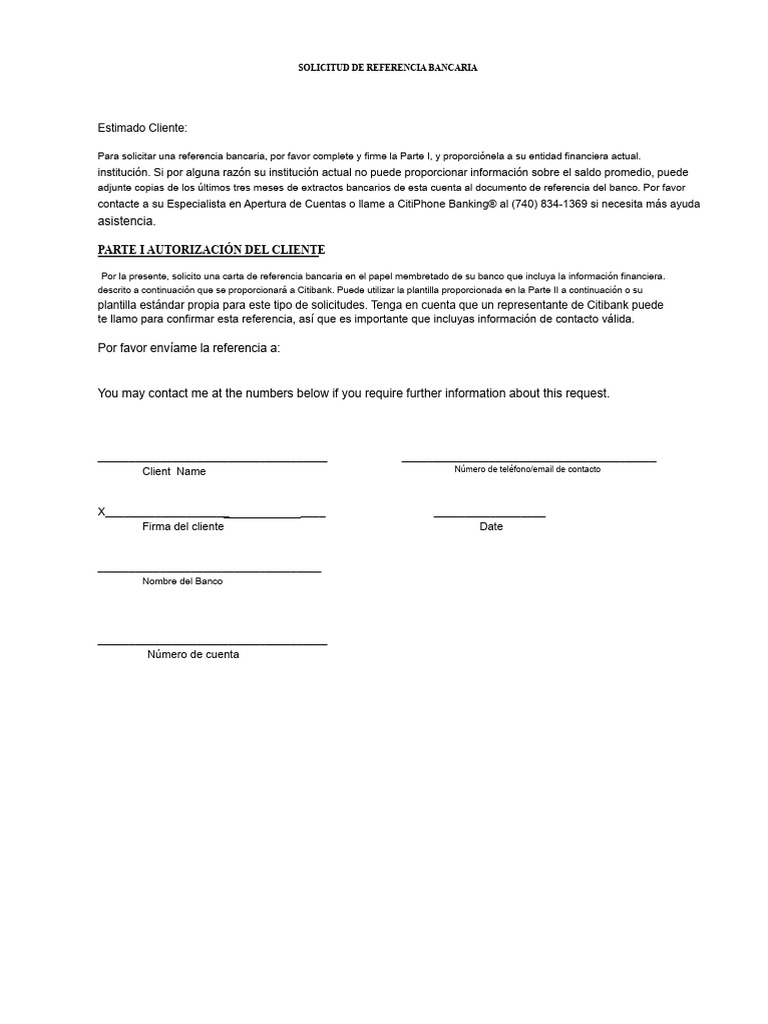 SOLICITUD DE REFERENCIA BANCARIA

Estimado Cliente:

Para solicitar una referencia bancaria, por favor complete y firme la Parte I, y proporciónela a su entidad financiera actual. institución. Si por alguna razón su institución actual no puede proporcionar información sobre el saldo promedio, puede adjunte copias de los últimos tres meses de extractos bancarios de esta cuenta al documento de referencia del banco. Por favor contacte a su Especialista en Apertura de Cuentas o llame a CitiPhone Banking® al (740) 834-1369 si necesita más ayuda asistencia.

PARTE I AUTORIZACIÓN DEL CLIENTE

Por la presente, solicito una carta de referencia bancaria en el papel membretado de su banco que incluya la información financiera. descrito a continuación que se proporcionará a Citibank. Puede utilizar la plantilla proporcionada en la Parte II a continuación o su plantilla estándar propia para este tipo de solicitudes. Tenga en cuenta que un representante de Citibank puede te llamo para confirmar esta referencia, así que es importante que incluyas información de contacto válida.

Por favor envíame la referencia a:

You may contact me at the numbers below if you require further information about this request.

____
Client Name

____
Número de teléfono/email de contacto

X____
Firma del cliente

____
Date

____
Nombre del Banco

____
Número de cuenta